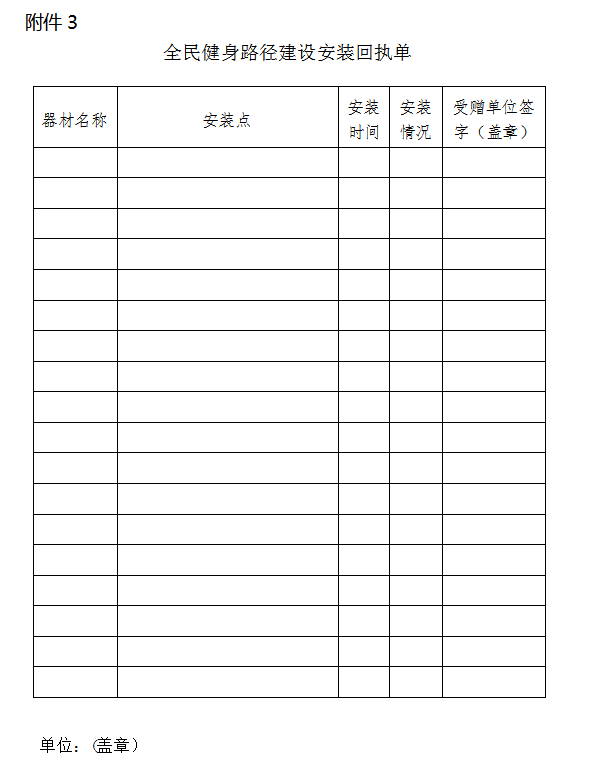 附件 3

全民健身路径建设安装回执单

| 器材名称 | 安装点 | 安装时间 | 安装情况 | 受赠单位签字（盖章） |
|---|---|---|---|---|
| | | | | |
| | | | | |
| | | | | |
| | | | | |
| | | | | |
| | | | | |
| | | | | |
| | | | | |
| | | | | |
| | | | | |
| | | | | |
| | | | | |
| | | | | |
| | | | | |
| | | | | |
| | | | | |
| | | | | |
| | | | | |

单位：（盖章）